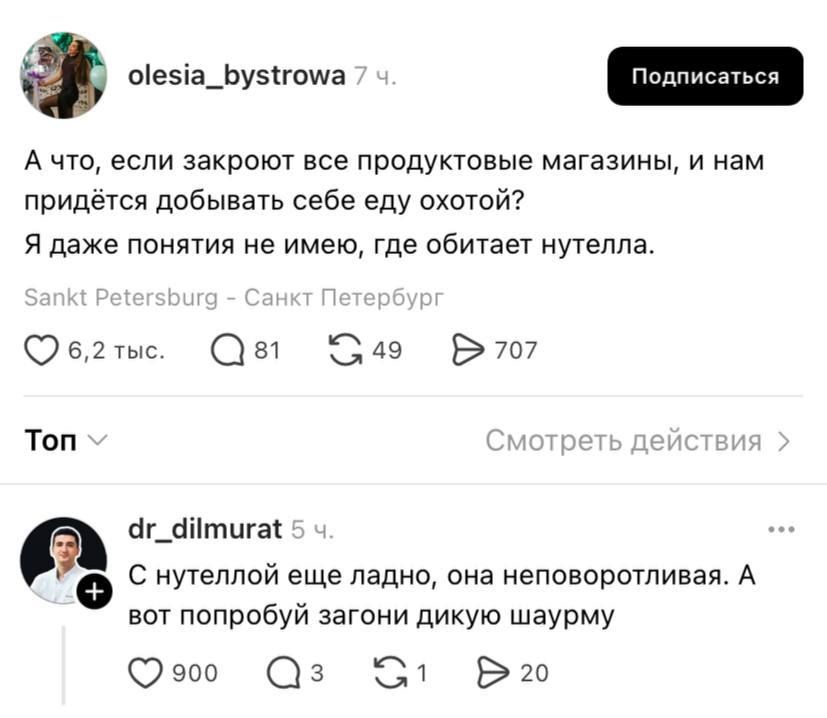 olesia_bystrowa 7 ч.

Подписаться

А что, если закроют все продуктовые магазины, и нам придётся добывать себе еду охотой?
Я даже понятия не имею, где обитает нутелла.

Sankt Petersburg - Санкт Петербург

6,2 тыс. 81 49 707

Топ

Смотреть действия

dr_dilmurat 5 ч.

С нутеллой еще ладно, она неповоротливая. А вот попробуй загони дикую шаурму

900 3 1 20